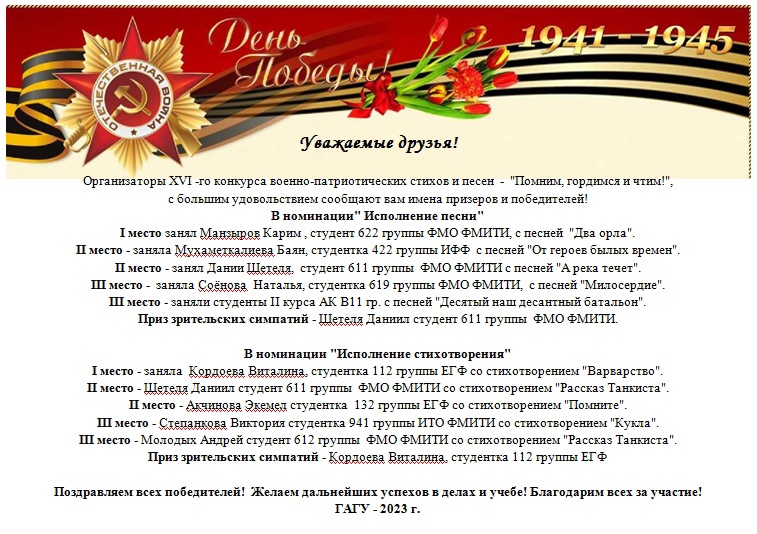 ОТЕЧЕСТВЕННАЯ ВОЙНА

День Победы!

1941 - 1945

Уважаемые друзья!

Организаторы XVI -го конкурса военно-патриотических стихов и песен - "Помним, гордимся и чтим!", с большим удовольствием сообщают вам имена призеров и победителей!

В номинации" Исполнение песни"

I место занял Манзыров Карим , студент 622 группы ФМО ФМИТИ, с песней "Два орла".

II место - заняла Мухаметкалиева Баян, студентка 422 группы ИФФ с песней "От героев былых времен".

II место - занял Дании Щетеля, студент 611 группы ФМО ФМИТИ с песней "А река течет".

III место - заняла Соёнова Наталья, студентка 619 группы ФМО ФМИТИ, с песней "Милосердие".

III место - заняли студенты II курса АК В11 гр. с песней "Десятый наш десантный батальон".

Приз зрительских симпатий - Щетеля Даниил студент 611 группы ФМО ФМИТИ.

В номинации "Исполнение стихотворения"

I место - заняла Кордоева Виталина, студентка 112 группы ЕГФ со стихотворением "Варварство".

II место - Щетеля Даниил студент 611 группы ФМО ФМИТИ со стихотворением "Рассказ Танкиста".

II место - Акчинова Экемел студентка 132 группы ЕГФ со стихотворением "Помните".

III место - Степанкова Виктория студентка 941 группы ИТО ФМИТИ со стихотворением "Кукла".

III место - Молодых Андрей студент 612 группы ФМО ФМИТИ со стихотворением "Рассказ Танкиста".

Приз зрительских симпатий - Кордоева Виталина, студентка 112 группы ЕГФ

Поздравляем всех победителей! Желаем дальнейших успехов в делах и учебе! Благодарим всех за участие!
ГАГУ - 2023 г.